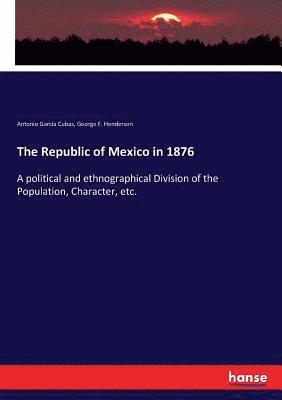 Antonio Garcia Cubas, George F. Henderson

The Republic of Mexico in 1876

A political and ethnographical Division of the Population, Character, etc.

hanse